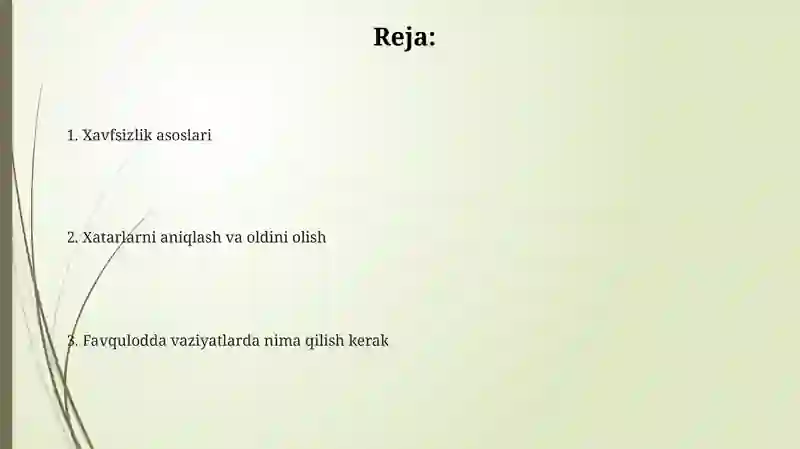 Reja:

1. Xavfsizlik asoslari

2. Xatarlarni aniqlash va oldini olish

3. Favqulodda vaziyatlarda nima qilish kerak